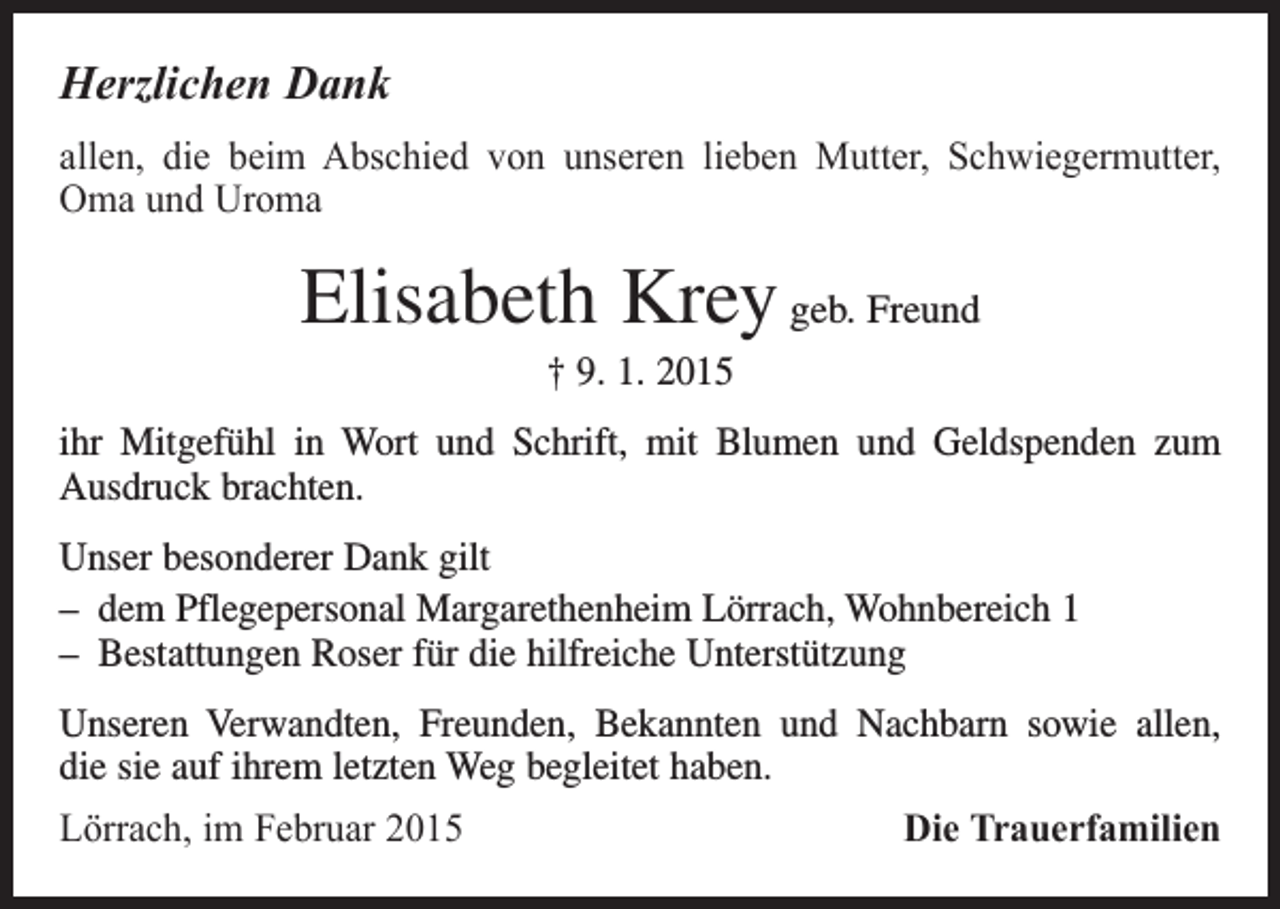 Herzlichen Dank

allen, die beim Abschied von unseren lieben Mutter, Schwiegermutter, Oma und Uroma

Elisabeth Krey geb. Freund

† 9. 1. 2015

ihr Mitgefühl in Wort und Schrift, mit Blumen und Geldspenden zum Ausdruck brachten.

Unser besonderer Dank gilt

– dem Pflegepersonal Margarethenheim Lörrach, Wohnbereich 1
– Bestattungen Roser für die hilfreiche Unterstützung

Unseren Verwandten, Freunden, Bekannten und Nachbarn sowie allen, die sie auf ihrem letzten Weg begleitet haben.

Lörrach, im Februar 2015

Die Trauerfamilien